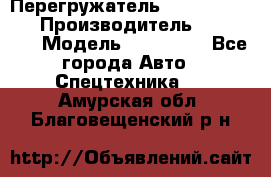 Перегружатель Производитель Модель Все города Авто Спецтехника
Амурская обл Благовещенский р н

http://Объявлений.сайт